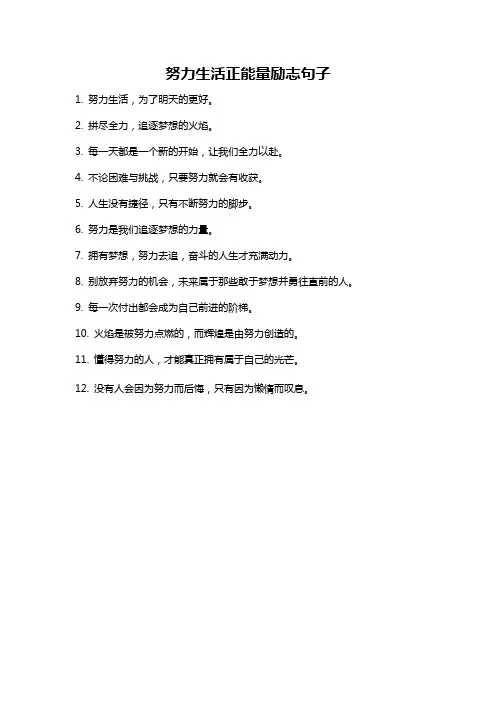 努力生活正能量励志句子

1. 努力生活，为了明天的更好。

2. 拼尽全力，追逐梦想的火焰。

3. 每一天都是一个新的开始，让我们全力以赴。

4. 不论困难与挑战，只要努力就会有收获。

5. 人生没有捷径，只有不断努力的脚步。

6. 努力是我们追逐梦想的力量。

7. 拥有梦想，努力去追，奋斗的人生才充满动力。

8. 别放弃努力的机会，未来属于那些敢于梦想并勇往直前的人。

9. 每一次付出都会成为自己前进的阶梯。

10. 火焰是被努力点燃的，而辉煌是由努力创造的。

11. 懂得努力的人，才能真正拥有属于自己的光芒。

12. 没有人会因为努力而后悔，只有因为懒惰而叹息。